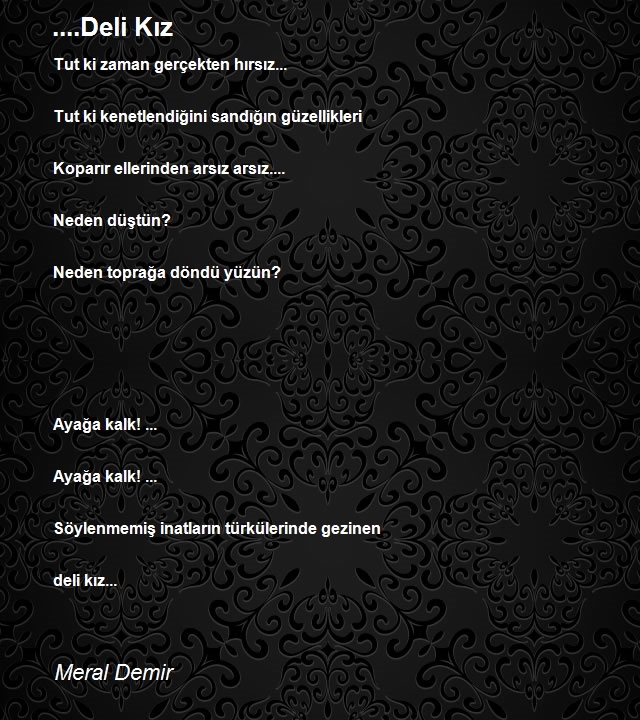 ....Deli Kız

Tut ki zaman gerçekten hırsız...

Tut ki kenetlendiğini sandığın güzellikleri

Koparır ellerinden arsız arsız....

Neden düştün?

Neden toprağa döndü yüzün?

Ayağa kalk! ...

Ayağa kalk! ...

Söylenmemiş inatların türkülerinde gezinen

deli kız...

Meral Demir